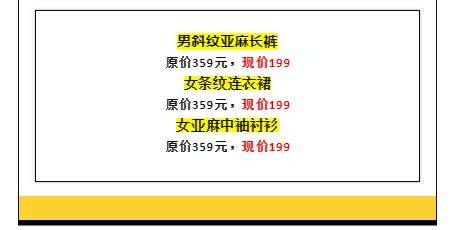 男斜纹亚麻长裤

原价359元，现价199

女条纹连衣裙

原价359元，现价199

女亚麻中袖衬衫

原价359元，现价199